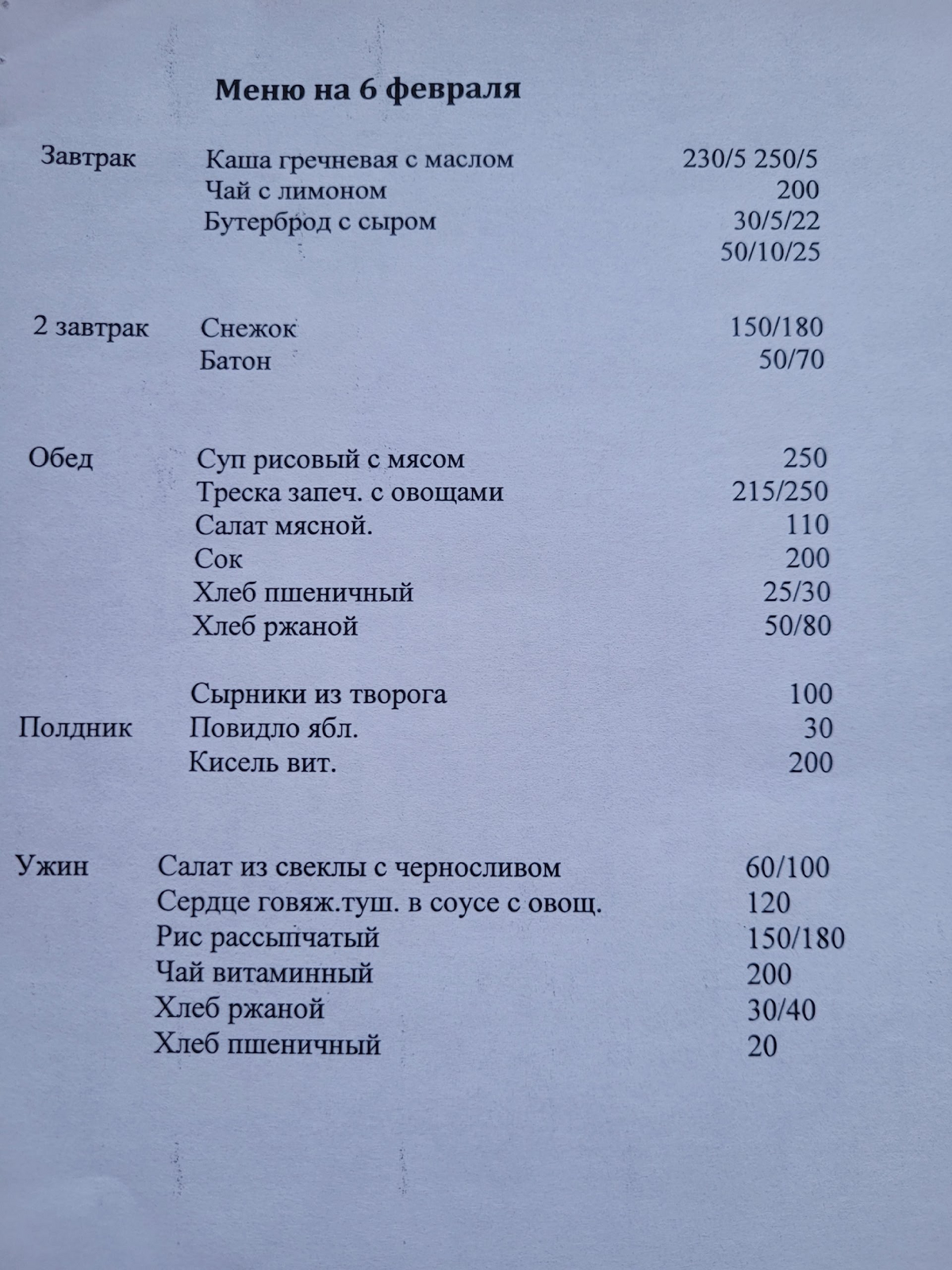 Меню на 6 февраля

| | | |
|---|---|---|
| Завтрак | Каша гречневая с маслом | 230/5 250/5 |
| | Чай с лимоном | 200 |
| | Бутерброд с сыром | 30/5/22 |
| | | 50/10/25 |
| 2 завтрак | Снежок | 150/180 |
| | Батон | 50/70 |
| Обед | Суп рисовый с мясом | 250 |
| | Треска запеч. с овощами | 215/250 |
| | Салат мясной. | 110 |
| | Сок | 200 |
| | Хлеб пшеничный | 25/30 |
| | Хлеб ржаной | 50/80 |
| | Сырники из творога | 100 |
| Полдник | Повидло ябл. | 30 |
| | Кисель вит. | 200 |
| Ужин | Салат из свеклы с черносливом | 60/100 |
| | Сердце говяж.туш. в соусе с овощ. | 120 |
| | Рис рассыпчатый | 150/180 |
| | Чай витаминный | 200 |
| | Хлеб ржаной | 30/40 |
| | Хлеб пшеничный | 20 |